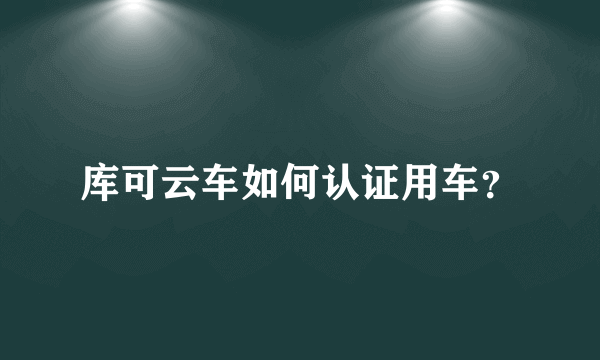 库可云车如何认证用车？